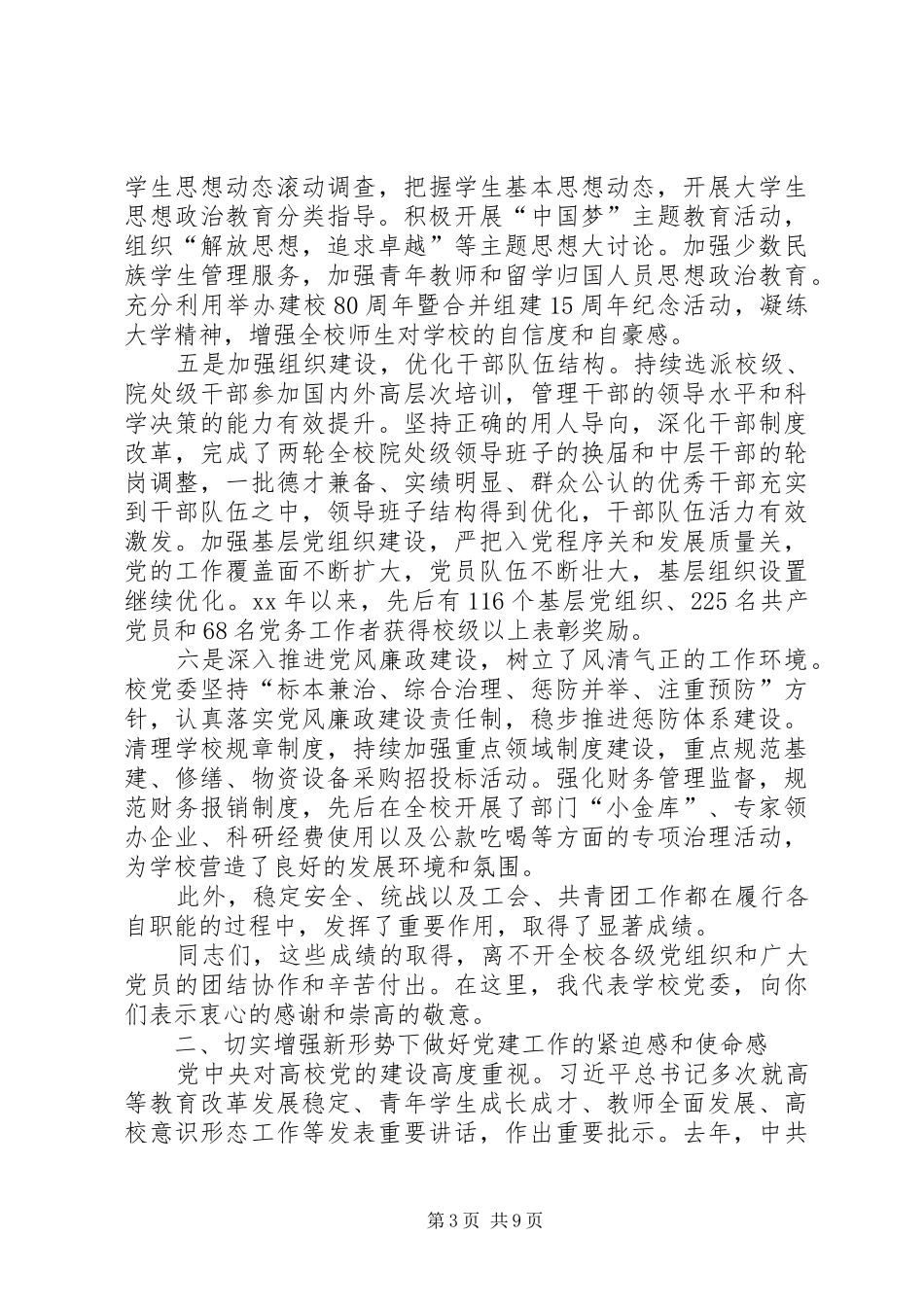 学生思想动态滚动调查，把握学生基本思想动态，开展大学生思想政治教育分类指导。积极开展“中国梦”主题教育活动，组织“解放思想，追求卓越”等主题思想大讨论。加强少数民族学生管理服务，加强青年教师和留学归国人员思想政治教育。充分利用举办建校80周年暨合并组建15周年纪念活动，凝练大学精神，增强全校师生对学校的自信度和自豪感。

五是加强组织建设，优化干部队伍结构。持续选派校级、院处级干部参加国内外高层次培训，管理干部的领导水平和科学决策的能力有效提升。坚持正确的用人导向，深化干部制度改革，完成了两轮全校院处级领导班子的换届和中层干部的轮岗调整，一批德才兼备、实绩明显、群众公认的优秀干部充实到干部队伍之中，领导班子结构得到优化，干部队伍活力有效激发。加强基层党组织建设，严把入党程序关和发展质量关，党的工作覆盖面不断扩大，党员队伍不断壮大，基层组织设置继续优化。xx年以来，先后有116个基层党组织、225名共产党员和68名党务工作者获得校级以上表彰奖励。

六是深入推进党风廉政建设，树立了风清气正的工作环境。校党委坚持“标本兼治、综合治理、惩防并举、注重预防”方针，认真落实党风廉政建设责任制，稳步推进惩防体系建设。清理学校规章制度，持续加强重点领域制度建设，重点规范基建、修缮、物资设备采购招投标活动。强化财务管理监督，规范财务报销制度，先后在全校开展了部门“小金库”、专家领办企业、科研经费使用以及公款吃喝等方面的专项治理活动，为学校营造了良好的发展环境和氛围。

此外，稳定安全、统战以及工会、共青团工作都在履行各自职能的过程中，发挥了重要作用，取得了显著成绩。

同志们，这些成绩的取得，离不开全校各级党组织和广大党员的团结协作和辛苦付出。在这里，我代表学校党委，向你们表示衷心的感谢和崇高的敬意。

二、切实增强新形势下做好党建工作的紧迫感和使命感

党中央对高校党的建设高度重视。习近平总书记多次就高等教育改革发展稳定、青年学生成长成才、教师全面发展、高校意识形态工作等发表重要讲话，作出重要批示。去年，中共

第3页 共9页